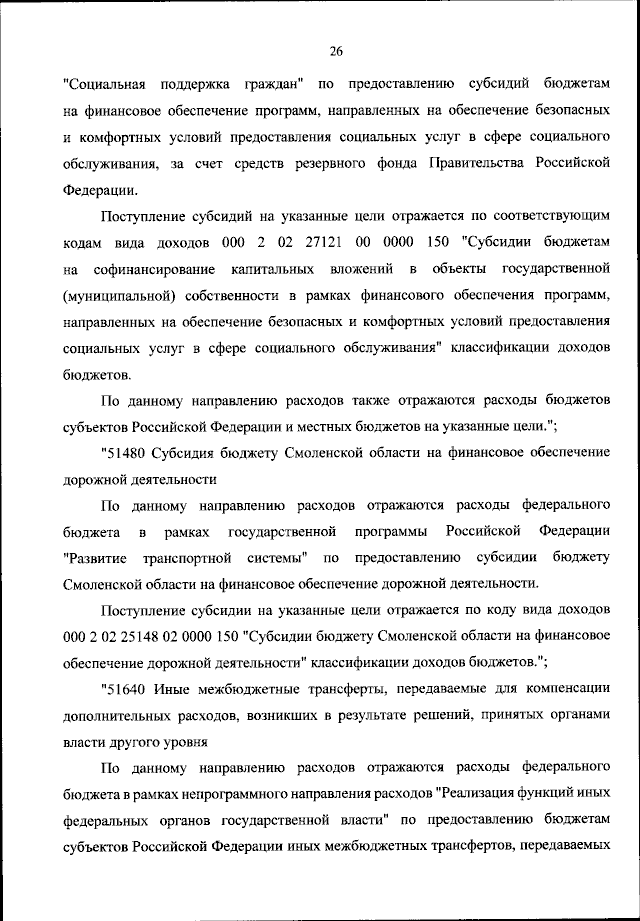 26

"Социальная поддержка граждан" по предоставлению субсидий бюджетам на финансовое обеспечение программ, направленных на обеспечение безопасных и комфортных условий предоставления социальных услуг в сфере социального обслуживания, за счет средств резервного фонда Правительства Российской Федерации.

Поступление субсидий на указанные цели отражается по соответствующим кодам вида доходов 000 2 02 27121 00 0000 150 "Субсидии бюджетам на софинансирование капитальных вложений в объекты государственной (муниципальной) собственности в рамках финансового обеспечения программ, направленных на обеспечение безопасных и комфортных условий предоставления социальных услуг в сфере социального обслуживания" классификации доходов бюджетов.

По данному направлению расходов также отражаются расходы бюджетов субъектов Российской Федерации и местных бюджетов на указанные цели.";

"51480 Субсидия бюджету Смоленской области на финансовое обеспечение дорожной деятельности

По данному направлению расходов отражаются расходы федерального бюджета в рамках государственной программы Российской Федерации "Развитие транспортной системы" по предоставлению субсидии бюджету Смоленской области на финансовое обеспечение дорожной деятельности.

Поступление субсидии на указанные цели отражается по коду вида доходов 000 2 02 25148 02 0000 150 "Субсидии бюджету Смоленской области на финансовое обеспечение дорожной деятельности" классификации доходов бюджетов.";

"51640 Иные межбюджетные трансферты, передаваемые для компенсации дополнительных расходов, возникших в результате решений, принятых органами власти другого уровня

По данному направлению расходов отражаются расходы федерального бюджета в рамках непрограммного направления расходов "Реализация функций иных федеральных органов государственной власти" по предоставлению бюджетам субъектов Российской Федерации иных межбюджетных трансфертов, передаваемых